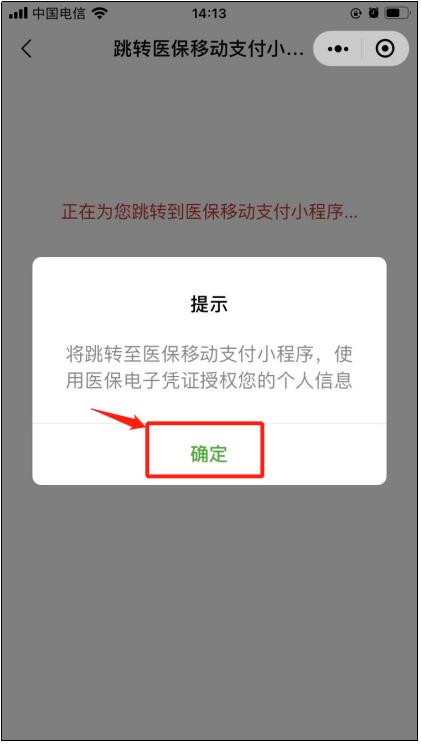 中国电信 14:13

跳转医保移动支付小...

正在为您跳转到医保移动支付小程序...

提示

将跳转至医保移动支付小程序，使用医保电子凭证授权您的个人信息

确定